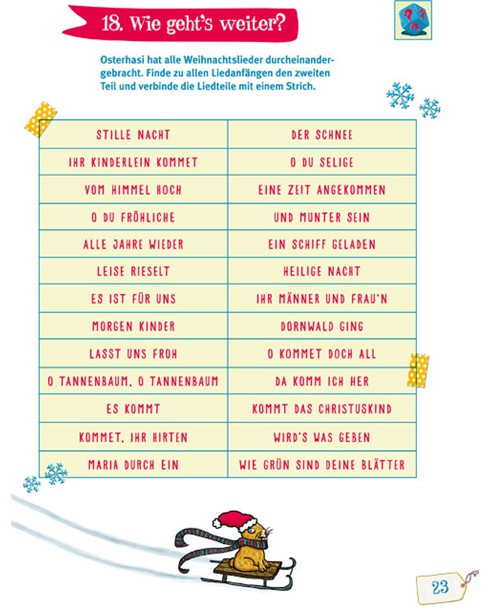 18. Wie geht's weiter?

Osterhasi hat alle Weihnachtslieder durcheinandergebracht. Finde zu allen Liedanfängen den zweiten Teil und verbinde die Liedteile mit einem Strich.

| STILLE NACHT | DER SCHNEE |
|---|---|
| IHR KINDERLEIN KOMMET | O DU SELIGE |
| VOM HIMMEL HOCH | EINE ZEIT ANGEKOMMEN |
| O DU FRÖHLICHE | UND MUNTER SEIN |
| ALLE JAHRE WIEDER | EIN SCHIFF GELADEN |
| LEISE RIESELT | HEILIGE NACHT |
| ES IST FÜR UNS | IHR MÄNNER UND FRAU'N |
| MORGEN KINDER | DORNWALD GING |
| LASST UNS FROH | O KOMMET DOCH ALL |
| O TANNENBAUM, O TANNENBAUM | DA KOMM ICH HER |
| ES KOMMT | KOMMT DAS CHRISTUSKIND |
| KOMMET, IHR HIRTEN | WIRD'S WAS GEBEN |
| MARIA DURCH EIN | WIE GRÜN SIND DEINE BLÄTTER |

23